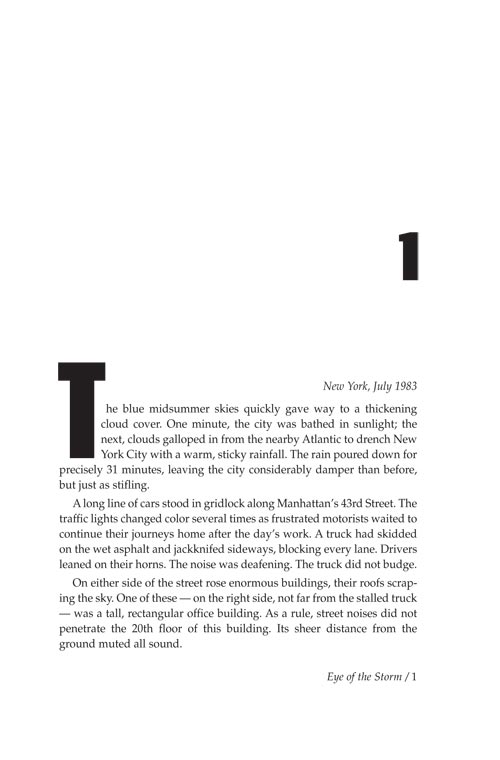 1

New York, July 1983

The blue midsummer skies quickly gave way to a thickening cloud cover. One minute, the city was bathed in sunlight; the next, clouds galloped in from the nearby Atlantic to drench New York City with a warm, sticky rainfall. The rain poured down for precisely 31 minutes, leaving the city considerably damper than before, but just as stifling.

A long line of cars stood in gridlock along Manhattan's 43rd Street. The traffic lights changed color several times as frustrated motorists waited to continue their journeys home after the day's work. A truck had skidded on the wet asphalt and jackknifed sideways, blocking every lane. Drivers leaned on their horns. The noise was deafening. The truck did not budge.

On either side of the street rose enormous buildings, their roofs scraping the sky. One of these — on the right side, not far from the stalled truck — was a tall, rectangular office building. As a rule, street noises did not penetrate the 20th floor of this building. Its sheer distance from the ground muted all sound.

Eye of the Storm / 1